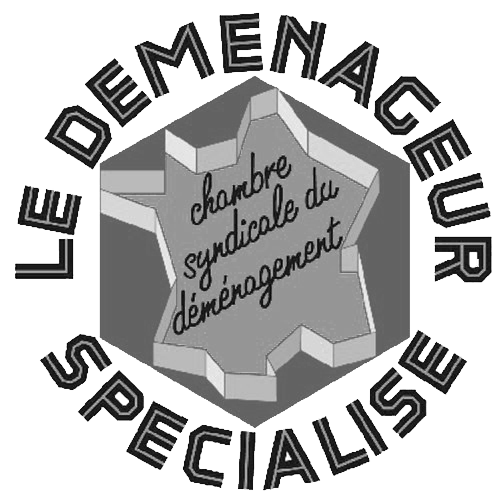 LE DEMENAGEUR

chambre syndicale du déménagement

SPECIALISE